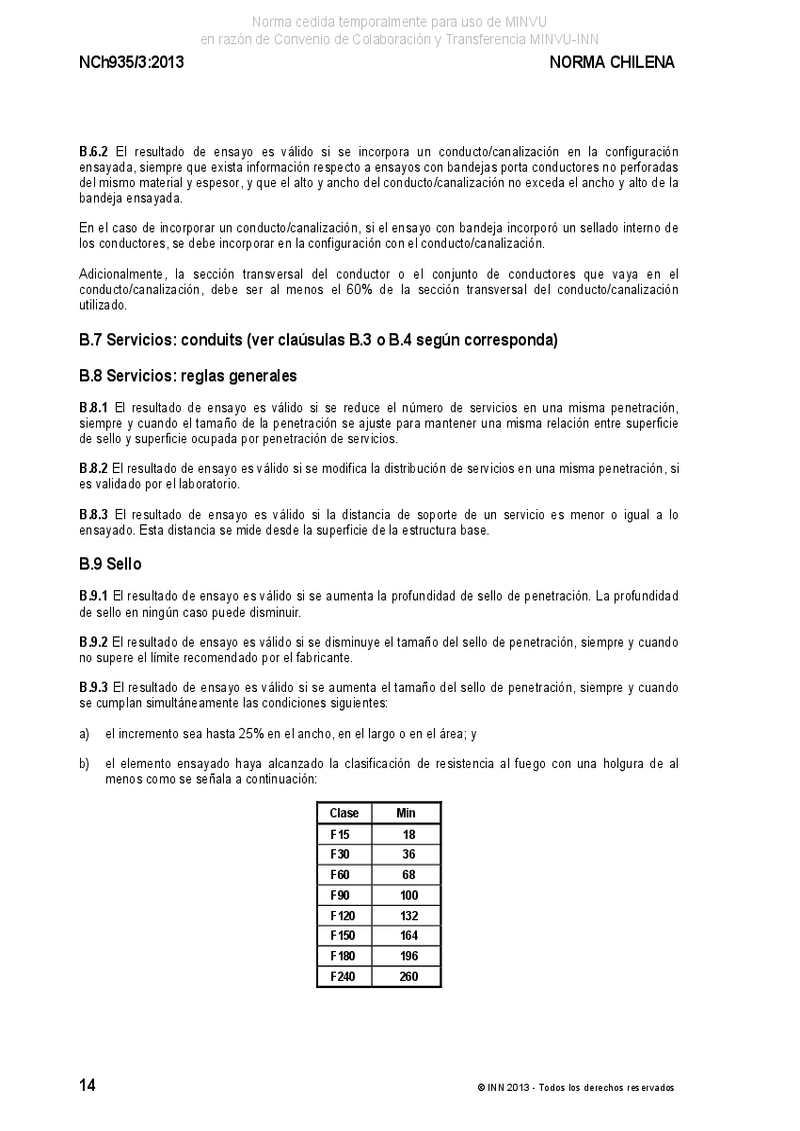 Norma cedida temporalmente para uso de MINVU
en razón de Convenio de Colaboración y Transferencia MINVU-INN

NCh935/3:2013

NORMA CHILENA

B.6.2 El resultado de ensayo es válido si se incorpora un conducto/canalización en la configuración ensayada, siempre que exista información respecto a ensayos con bandejas porta conductores no perforadas del mismo material y espesor, y que el alto y ancho del conducto/canalización no exceda el ancho y alto de la bandeja ensayada.

En el caso de incorporar un conducto/canalización, si el ensayo con bandeja incorporó un sellado interno de los conductores, se debe incorporar en la configuración con el conducto/canalización.

Adicionalmente, la sección transversal del conductor o el conjunto de conductores que vaya en el conducto/canalización, debe ser al menos el 60% de la sección transversal del conducto/canalización utilizado.

B.7 Servicios: conduits (ver claúsulas B.3 o B.4 según corresponda)

B.8 Servicios: reglas generales

B.8.1 El resultado de ensayo es válido si se reduce el número de servicios en una misma penetración, siempre y cuando el tamaño de la penetración se ajuste para mantener una misma relación entre superficie de sello y superficie ocupada por penetración de servicios.

B.8.2 El resultado de ensayo es válido si se modifica la distribución de servicios en una misma penetración, si es validado por el laboratorio.

B.8.3 El resultado de ensayo es válido si la distancia de soporte de un servicio es menor o igual a lo ensayado. Esta distancia se mide desde la superficie de la estructura base.

B.9 Sello

B.9.1 El resultado de ensayo es válido si se aumenta la profundidad de sello de penetración. La profundidad de sello en ningún caso puede disminuir.

B.9.2 El resultado de ensayo es válido si se disminuye el tamaño del sello de penetración, siempre y cuando no supere el límite recomendado por el fabricante.

B.9.3 El resultado de ensayo es válido si se aumenta el tamaño del sello de penetración, siempre y cuando se cumplan simultáneamente las condiciones siguientes:

a) el incremento sea hasta 25% en el ancho, en el largo o en el área; y

b) el elemento ensayado haya alcanzado la clasificación de resistencia al fuego con una holgura de al menos como se señala a continuación:

| Clase | Min |
|---|---|
| F15 | 18 |
| F30 | 36 |
| F60 | 68 |
| F90 | 100 |
| F120 | 132 |
| F150 | 164 |
| F180 | 196 |
| F240 | 260 |

14

© INN 2013 - Todos los derechos reservados